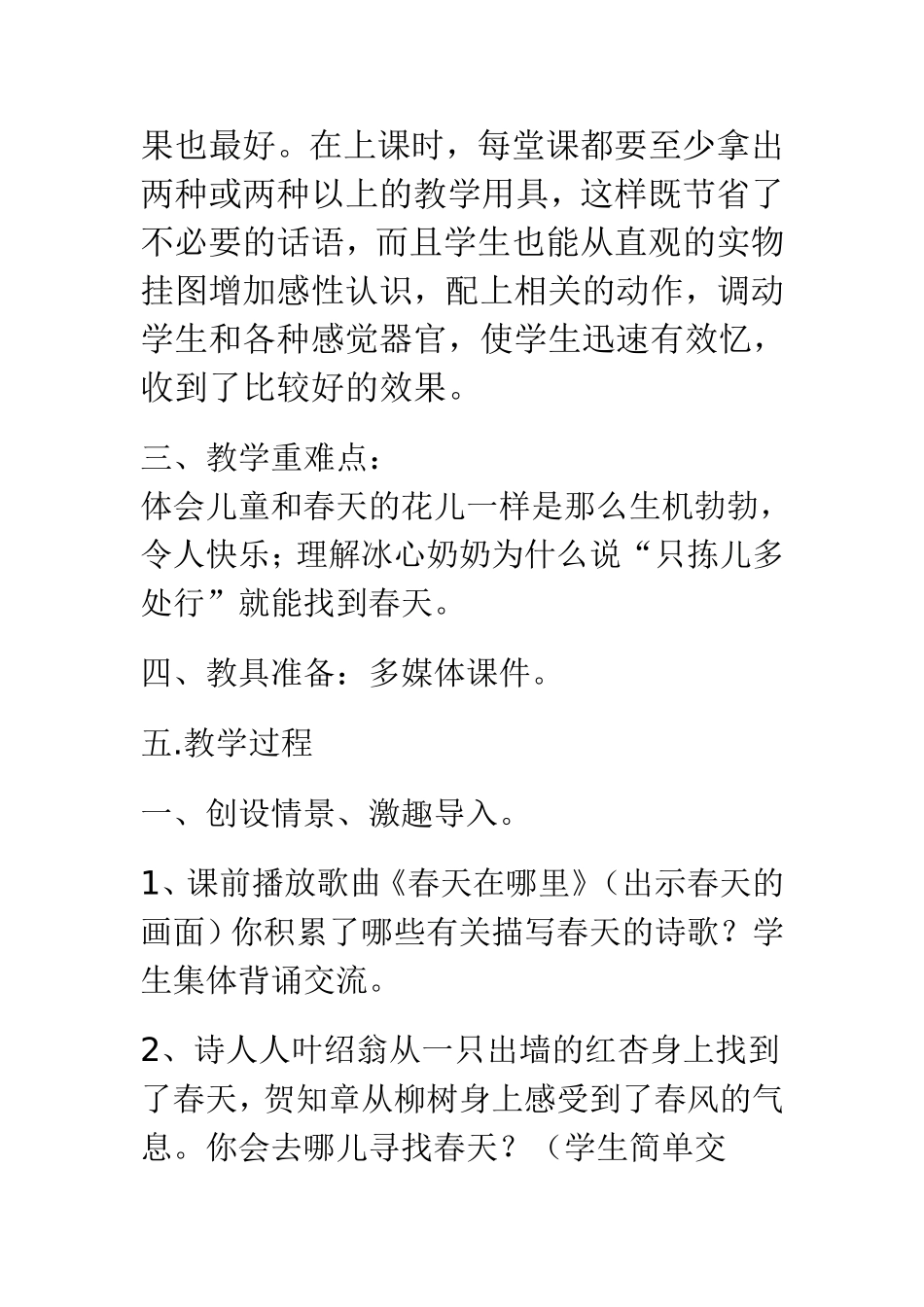 果也最好。在上课时，每堂课都要至少拿出两种或两种以上的教学用具，这样既节省了不必要的话语，而且学生也能从直观的实物挂图增加感性认识，配上相关的动作，调动学生和各种感觉器官，使学生迅速有效忆，收到了比较好的效果。

三、教学重难点：
体会儿童和春天的花儿一样是那么生机勃勃，令人快乐；理解冰心奶奶为什么说“只拣儿多处行”就能找到春天。

四、教具准备：多媒体课件。

五.教学过程

一、创设情景、激趣导入。

1、课前播放歌曲《春天在哪里》（出示春天的画面）你积累了哪些有关描写春天的诗歌？学生集体背诵交流。

2、诗人人叶绍翁从一只出墙的红杏身上找到了春天，贺知章从柳树身上感受到了春风的气息。你会去哪儿寻找春天？（学生简单交